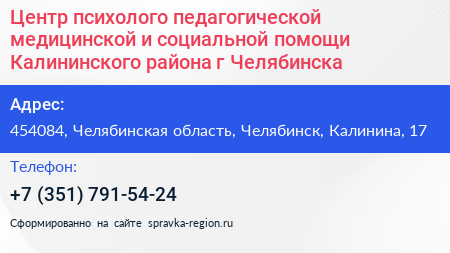 Центр психолого педагогической медицинской и социальной помощи Калининского района г Челябинска

Адрес:

454084, Челябинская область, Челябинск, Калинина, 17

Телефон:

+7 (351) 791-54-24

Сформированно на сайте spravka-region.ru